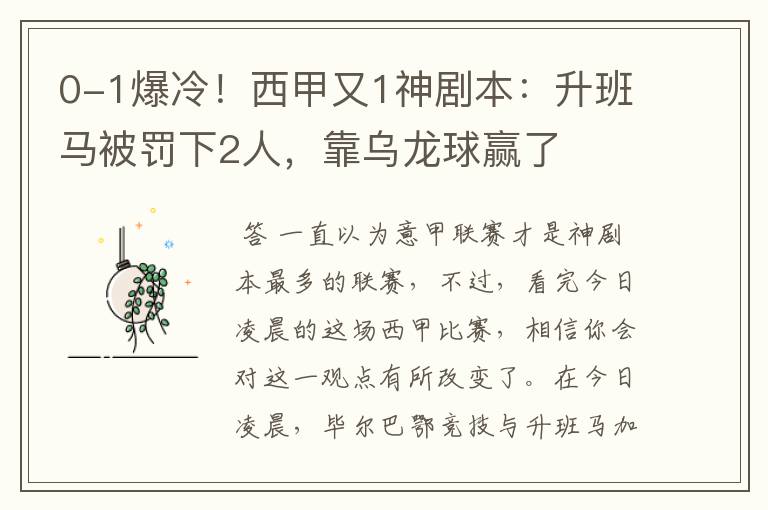 0-1爆冷！西甲又1神剧本：升班马被罚下2人，靠乌龙球赢了

答 一直以为意甲联赛才是神剧本最多的联赛，不过，看完今日凌晨的这场西甲比赛，相信你会对这一观点有所改变了。在今日凌晨，毕尔巴鄂竞技与升班马加